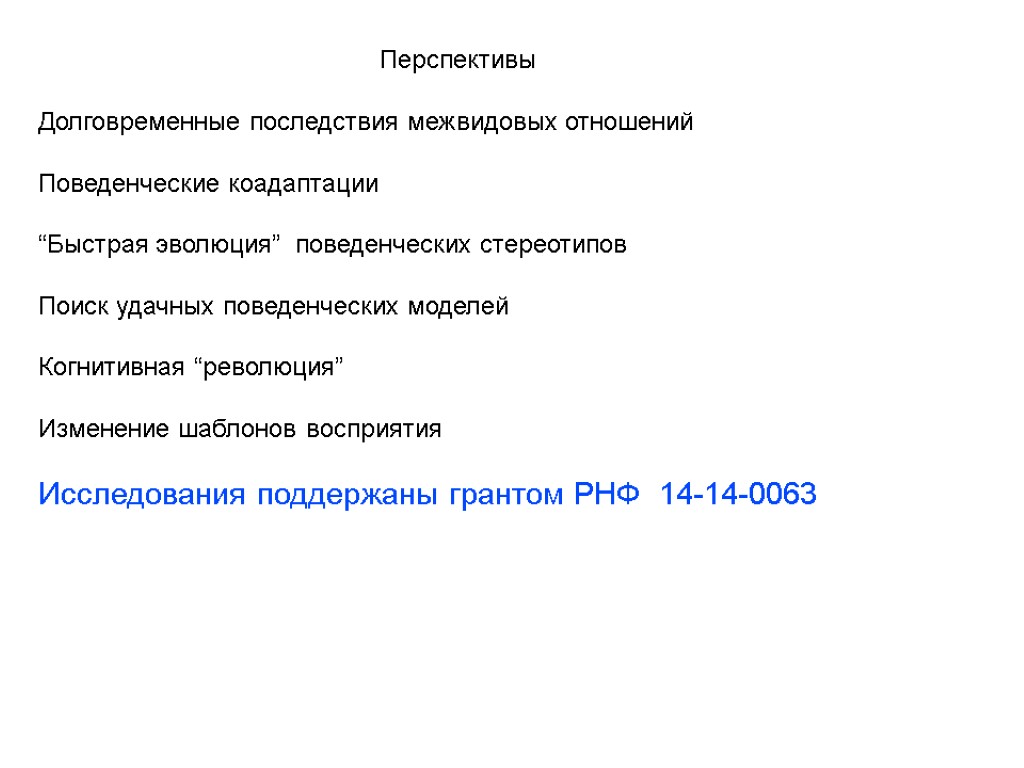 Перспективы

Долговременные последствия межвидовых отношений

Поведенческие коадаптации

“Быстрая эволюция” поведенческих стереотипов

Поиск удачных поведенческих моделей

Когнитивная “революция”

Изменение шаблонов восприятия

Исследования поддержаны грантом РНФ 14-14-0063